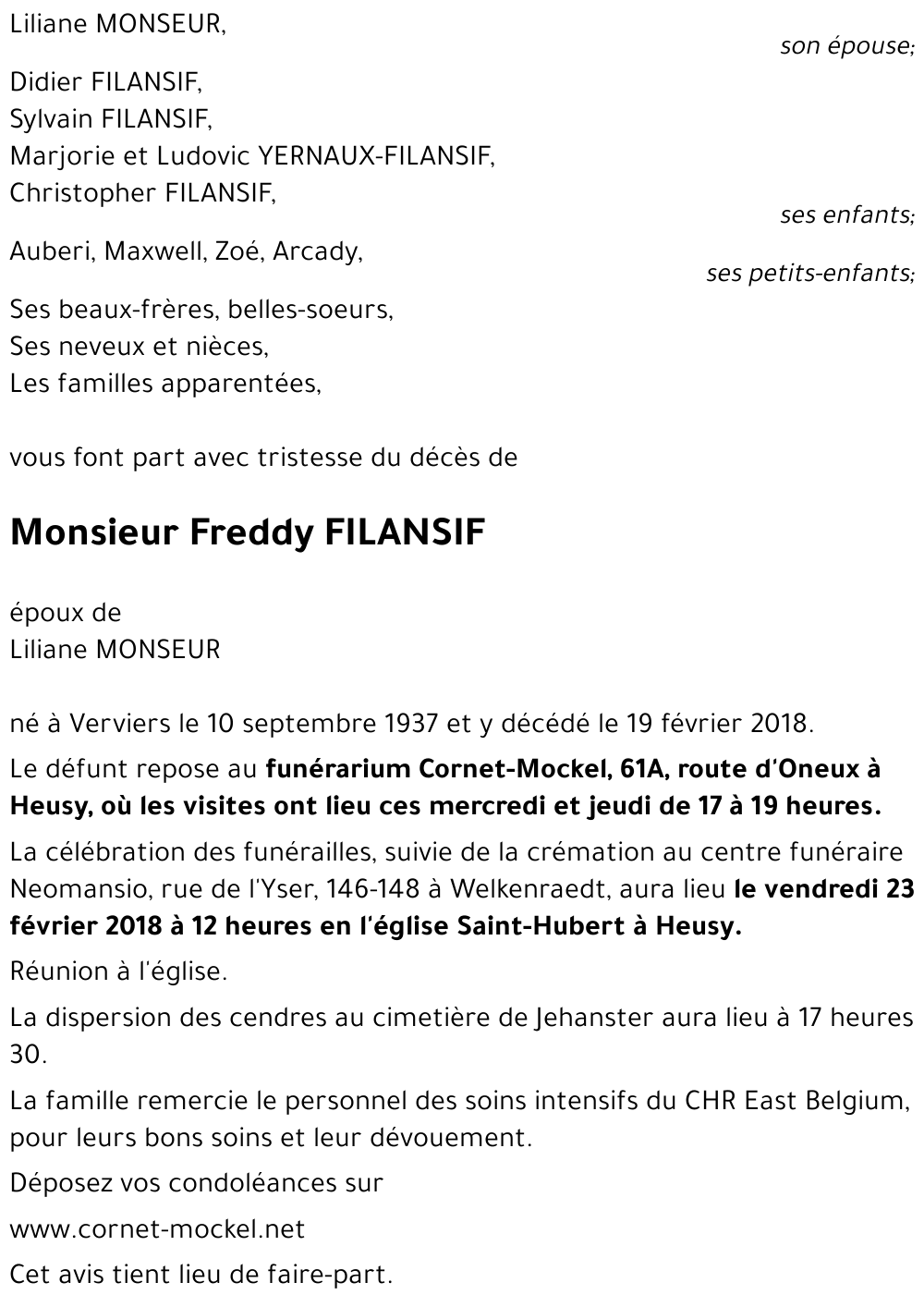 Liliane MONSEUR,

son épouse;

Didier FILANSIF,
Sylvain FILANSIF,
Marjorie et Ludovic YERNAUX-FILANSIF,
Christopher FILANSIF,

ses enfants;

Auberi, Maxwell, Zoé, Arcady,

ses petits-enfants;

Ses beaux-frères, belles-soeurs,
Ses neveux et nièces,
Les familles apparentées,

vous font part avec tristesse du décès de

Monsieur Freddy FILANSIF

époux de
Liliane MONSEUR

né à Verviers le 10 septembre 1937 et y décédé le 19 février 2018.

Le défunt repose au funérarium Cornet-Mockel, 61A, route d'Oneux à Heusy, où les visites ont lieu ces mercredi et jeudi de 17 à 19 heures.

La célébration des funérailles, suivie de la crémation au centre funéraire Neomansio, rue de l'Yser, 146-148 à Welkenraedt, aura lieu le vendredi 23 février 2018 à 12 heures en l'église Saint-Hubert à Heusy.

Réunion à l'église.

La dispersion des cendres au cimetière de Jehanster aura lieu à 17 heures 30.

La famille remercie le personnel des soins intensifs du CHR East Belgium, pour leurs bons soins et leur dévouement.

Déposez vos condoléances sur

www.cornet-mockel.net

Cet avis tient lieu de faire-part.